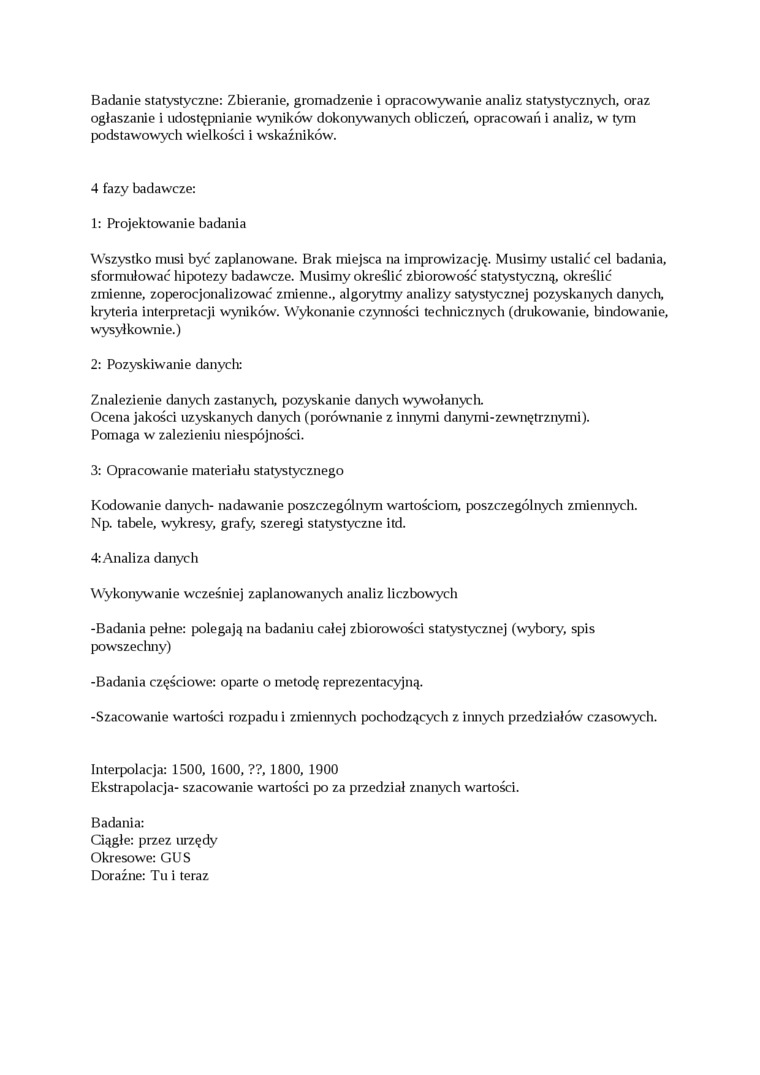 Badanie statystyczne: Zbieranie, gromadzenie i opracowywanie analiz statystycznych, oraz ogłaszanie i udostępnianie wyników dokonywanych obliczeń, opracowań i analiz, w tym podstawowych wielkości i wskaźników.

4 fazy badawcze:

1: Projektowanie badania

Wszystko musi być zaplanowane. Brak miejsca na improwizację. Musimy ustalić cel badania, sformułować hipotezy badawcze. Musimy określić zbiorowość statystyczną, określić zmienne, zoperocjonalizować zmienne., algorytmy analizy satystycznej pozyskanych danych, kryteria interpretacji wyników. Wykonanie czynności technicznych (drukowanie, bindowanie, wysyłkownie.)

2: Pozyskiwanie danych:

Znalezienie danych zastanych, pozyskanie danych wywołanych.
Ocena jakości uzyskanych danych (porównanie z innymi danymi-zewnętrznymi).
Pomaga w zalezieniu niespójności.

3: Opracowanie materiału statystycznego

Kodowanie danych- nadawanie poszczególnym wartościom, poszczególnych zmiennych.
Np. tabele, wykresy, grafy, szeregi statystyczne itd.

4:Analiza danych

Wykonywanie wcześniej zaplanowanych analiz liczbowych

-Badania pełne: polegają na badaniu całej zbiorowości statystycznej (wybory, spis powszechny)

-Badania częściowe: oparte o metodę reprezentacyjną.

-Szacowanie wartości rozpadu i zmiennych pochodzących z innych przedziałów czasowych.

Interpolacja: 1500, 1600, ??, 1800, 1900
Ekstrapolacja- szacowanie wartości po za przedział znanych wartości.

Badania:
Ciągłe: przez urzędy
Okresowe: GUS
Doraźne: Tu i teraz